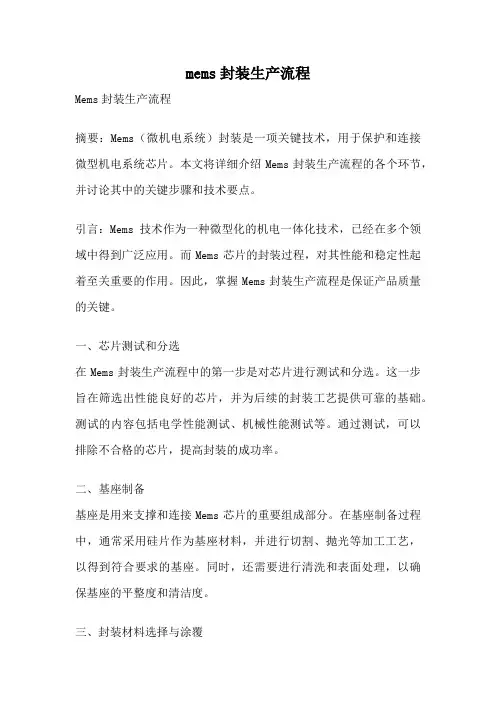 mems 封装生产流程

Mems 封装生产流程

摘要：Mems（微机电系统）封装是一项关键技术，用于保护和连接微型机电系统芯片。本文将详细介绍 Mems 封装生产流程的各个环节，并讨论其中的关键步骤和技术要点。

引言：Mems 技术作为一种微型化的机电一体化技术，已经在多个领域中得到广泛应用。而 Mems 芯片的封装过程，对其性能和稳定性起着至关重要的作用。因此，掌握 Mems 封装生产流程是保证产品质量的关键。

一、芯片测试和分选
在 Mems 封装生产流程中的第一步是对芯片进行测试和分选。这一步旨在筛选出性能良好的芯片，并为后续的封装工艺提供可靠的基础。测试的内容包括电学性能测试、机械性能测试等。通过测试，可以排除不合格的芯片，提高封装的成功率。

二、基座制备
基座是用来支撑和连接 Mems 芯片的重要组成部分。在基座制备过程中，通常采用硅片作为基座材料，并进行切割、抛光等加工工艺，以得到符合要求的基座。同时，还需要进行清洗和表面处理，以确保基座的平整度和清洁度。

三、封装材料选择与涂覆